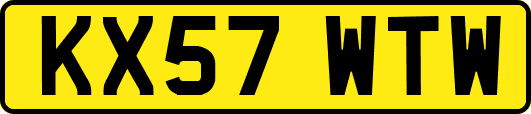 KX57 WTW